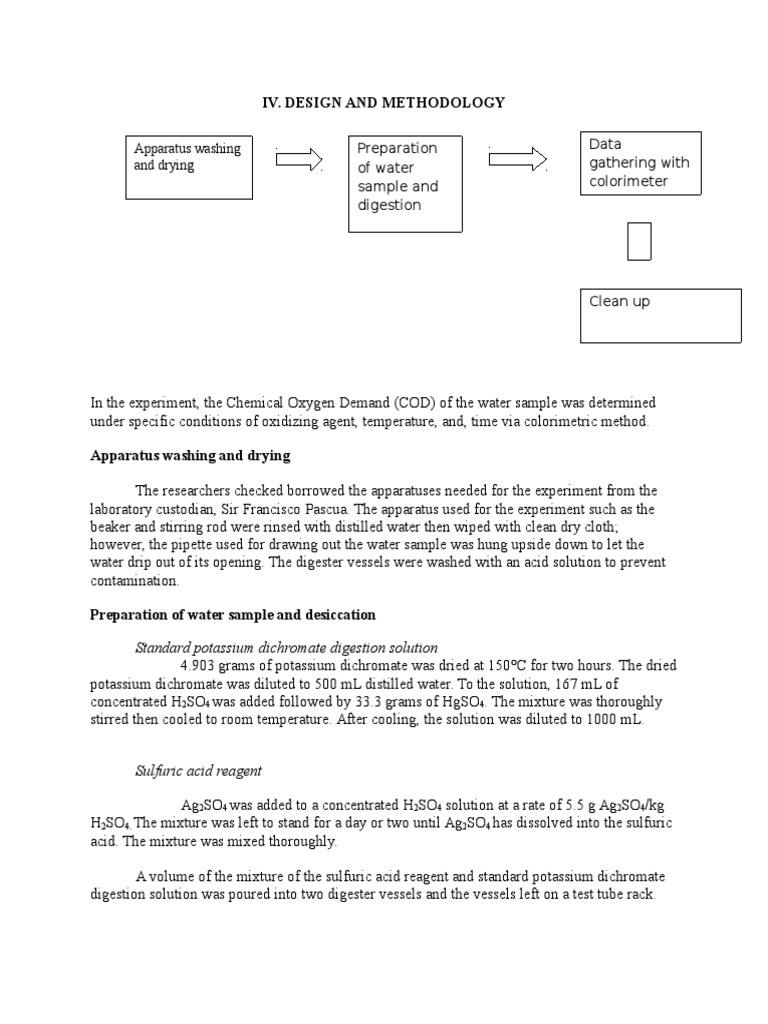 IV. DESIGN AND METHODOLOGY

Apparatus washing and drying

Preparation of water sample and digestion

Data gathering with colorimeter

Clean up

In the experiment, the Chemical Oxygen Demand (COD) of the water sample was determined under specific conditions of oxidizing agent, temperature, and, time via colorimetric method.

Apparatus washing and drying

The researchers checked borrowed the apparatuses needed for the experiment from the laboratory custodian, Sir Francisco Pascua. The apparatus used for the experiment such as the beaker and stirring rod were rinsed with distilled water then wiped with clean dry cloth; however, the pipette used for drawing out the water sample was hung upside down to let the water drip out of its opening. The digester vessels were washed with an acid solution to prevent contamination.

Preparation of water sample and desiccation

Standard potassium dichromate digestion solution

4.903 grams of potassium dichromate was dried at 150°C for two hours. The dried potassium dichromate was diluted to 500 mL distilled water. To the solution, 167 mL of concentrated $H_2SO_4$ was added followed by 33.3 grams of $HgSO_4$. The mixture was thoroughly stirred then cooled to room temperature. After cooling, the solution was diluted to 1000 mL.

Sulfuric acid reagent

$Ag_2SO_4$ was added to a concentrated $H_2SO_4$ solution at a rate of 5.5 g $Ag_2SO_4$/kg $H_2SO_4$ The mixture was left to stand for a day or two until $Ag_2SO_4$ has dissolved into the sulfuric acid. The mixture was mixed thoroughly.

A volume of the mixture of the sulfuric acid reagent and standard potassium dichromate digestion solution was poured into two digester vessels and the vessels left on a test tube rack.